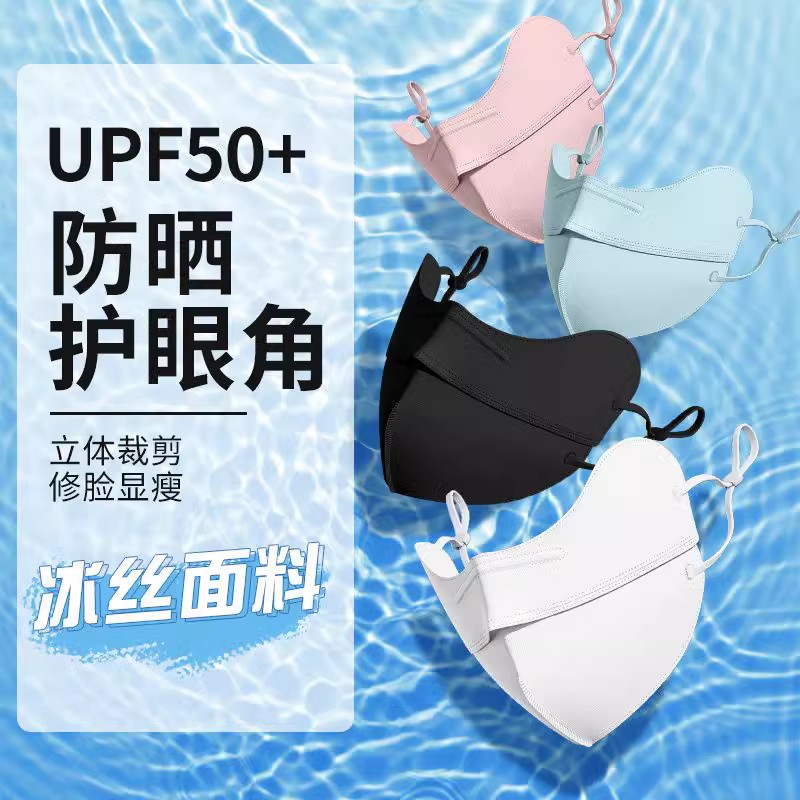 UPF50+
防晒
护眼角

立体裁剪
修脸显瘦

冰丝面料